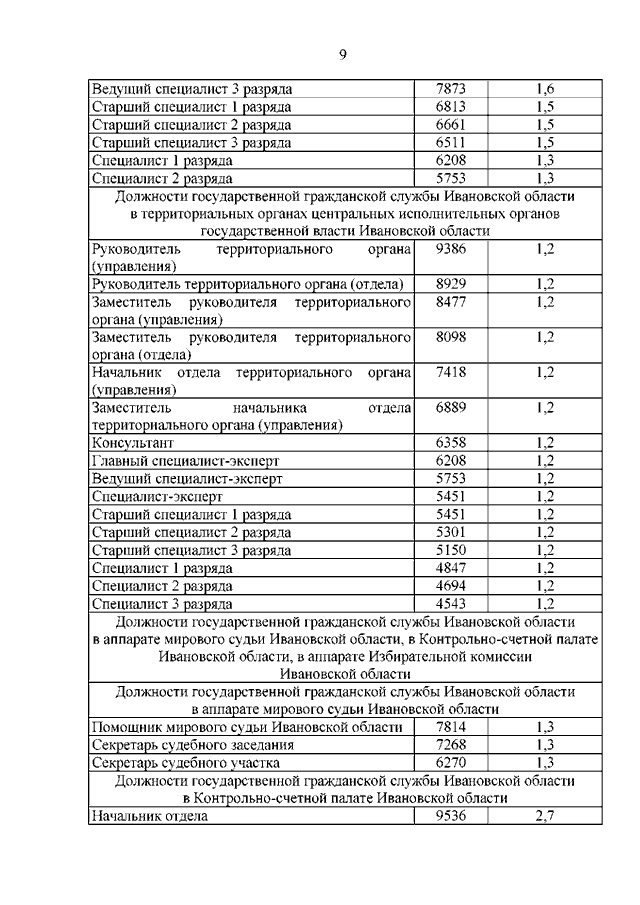 9

| Ведущий специалист 3 разряда | 7873 | 1,6 |
|---|---|---|
| Старший специалист 1 разряда | 6813 | 1,5 |
| Старший специалист 2 разряда | 6661 | 1,5 |
| Старший специалист 3 разряда | 6511 | 1,5 |
| Специалист 1 разряда | 6208 | 1,3 |
| Специалист 2 разряда | 5753 | 1,3 |
| Должности государственной гражданской службы Ивановской области в территориальных органах центральных исполнительных органов государственной власти Ивановской области | | |
| Руководитель территориального органа (управления) | 9386 | 1,2 |
| Руководитель территориального органа (отдела) | 8929 | 1,2 |
| Заместитель руководителя территориального органа (управления) | 8477 | 1,2 |
| Заместитель руководителя территориального органа (отдела) | 8098 | 1,2 |
| Начальник отдела территориального органа (управления) | 7418 | 1,2 |
| Заместитель начальника отдела территориального органа (управления) | 6889 | 1,2 |
| Консультант | 6358 | 1,2 |
| Главный специалист-эксперт | 6208 | 1,2 |
| Ведущий специалист-эксперт | 5753 | 1,2 |
| Специалист-эксперт | 5451 | 1,2 |
| Старший специалист 1 разряда | 5451 | 1,2 |
| Старший специалист 2 разряда | 5301 | 1,2 |
| Старший специалист 3 разряда | 5150 | 1,2 |
| Специалист 1 разряда | 4847 | 1,2 |
| Специалист 2 разряда | 4694 | 1,2 |
| Специалист 3 разряда | 4543 | 1,2 |
| Должности государственной гражданской службы Ивановской области в аппарате мирового судьи Ивановской области, в Контрольно-счетной палате Ивановской области, в аппарате Избирательной комиссии Ивановской области | | |
| Должности государственной гражданской службы Ивановской области в аппарате мирового судьи Ивановской области | | |
| Помощник мирового судьи Ивановской области | 7814 | 1,3 |
| Секретарь судебного заседания | 7268 | 1,3 |
| Секретарь судебного участка | 6270 | 1,3 |
| Должности государственной гражданской службы Ивановской области в Контрольно-счетной палате Ивановской области | | |
| Начальник отдела | 9536 | 2,7 |